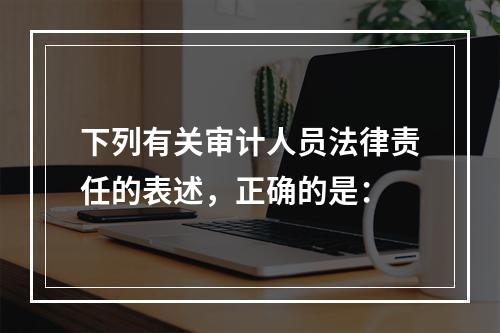 下列有关审计人员法律责任的表述，正确的是：